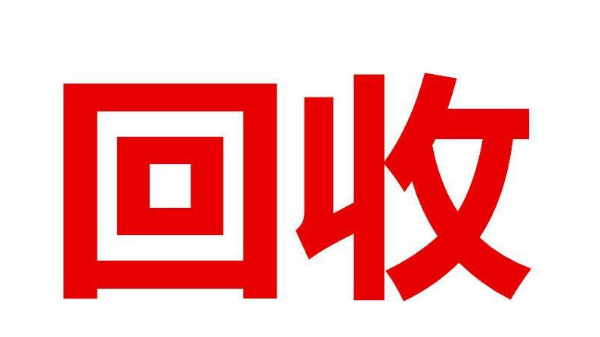 回收